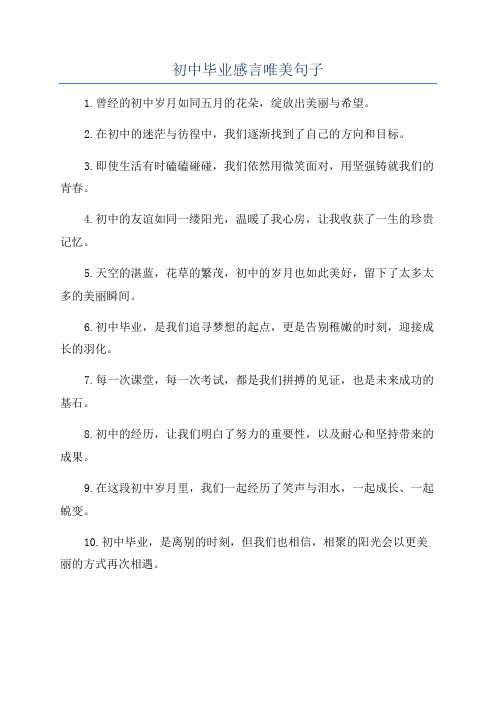 初中毕业感言唯美句子

1.曾经的初中岁月如同五月的花朵，绽放出美丽与希望。

2.在初中的迷茫与彷徨中，我们逐渐找到了自己的方向和目标。

3.即使生活有时磕磕碰碰，我们依然用微笑面对，用坚强铸就我们的青春。

4.初中的友谊如同一缕阳光，温暖了我心房，让我收获了一生的珍贵记忆。

5.天空的湛蓝，花草的繁茂，初中的岁月也如此美好，留下了太多太多的美丽瞬间。

6.初中毕业，是我们追寻梦想的起点，更是告别稚嫩的时刻，迎接成长的羽化。

7.每一次课堂，每一次考试，都是我们拼搏的见证，也是未来成功的基石。

8.初中的经历，让我们明白了努力的重要性，以及耐心和坚持带来的成果。

9.在这段初中岁月里，我们一起经历了笑声与泪水，一起成长、一起蜕变。

10.初中毕业，是离别的时刻，但我们也相信，相聚的阳光会以更美丽的方式再次相遇。